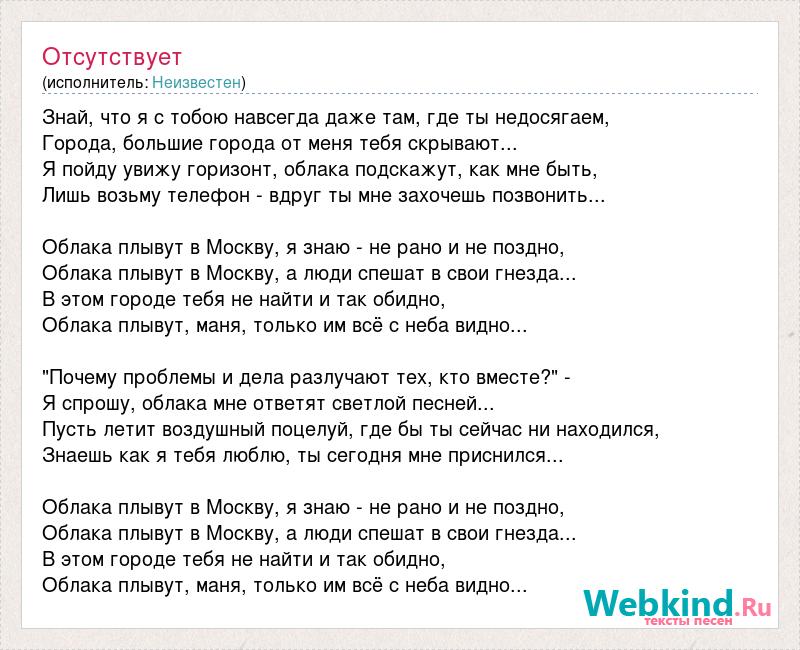 Отсутствует
(исполнитель: Неизвестен)

Знай, что я с тобою навсегда даже там, где ты недосягаем,
Города, большие города от меня тебя скрывают...
Я пойду увижу горизонт, облака подскажут, как мне быть,
Лишь возьму телефон - вдруг ты мне захочешь позвонить...

Облака плывут в Москву, я знаю - не рано и не поздно,
Облака плывут в Москву, а люди спешат в свои гнезда...
В этом городе тебя не найти и так обидно,
Облака плывут, маня, только им всё с неба видно...

"Почему проблемы и дела разлучают тех, кто вместе?" -
Я спрошу, облака мне ответят светлой песней...
Пусть летит воздушный поцелуй, где бы ты сейчас ни находился,
Знаешь как я тебя люблю, ты сегодня мне приснился...

Облака плывут в Москву, я знаю - не рано и не поздно,
Облака плывут в Москву, а люди спешат в свои гнезда...
В этом городе тебя не найти и так обидно,
Облака плывут, маня, только им всё с неба видно...

Webkind.Ru
тексты песен